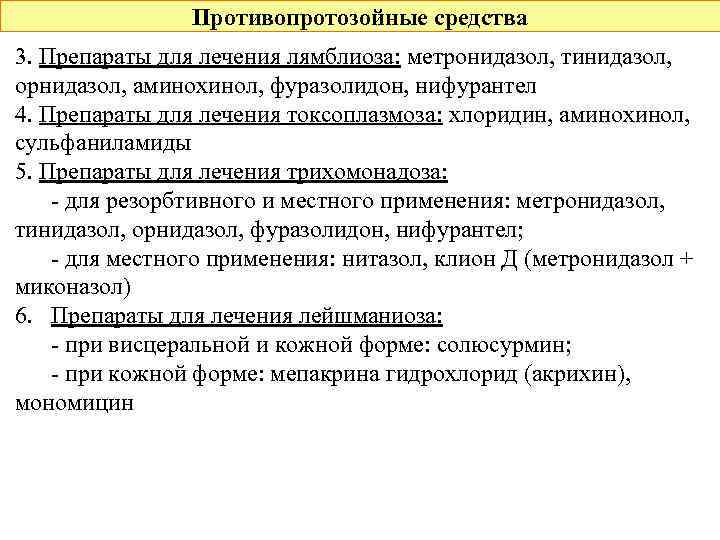 Противопротозойные средства

3. Препараты для лечения лямблиоза: метронидазол, тинидазол, орнидазол, аминохинол, фуразолидон, нифурантел

4. Препараты для лечения токсоплазмоза: хлоридин, аминохинол, сульфаниламиды

5. Препараты для лечения трихомонадоза:

- для резорбтивного и местного применения: метронидазол, тинидазол, орнидазол, фуразолидон, нифурантел;

- для местного применения: нитазол, клион Д (метронидазол + миконазол)

6. Препараты для лечения лейшманиоза:

- при висцеральной и кожной форме: солюсурмин;

- при кожной форме: мепакрина гидрохлорид (акрихин), мономицин